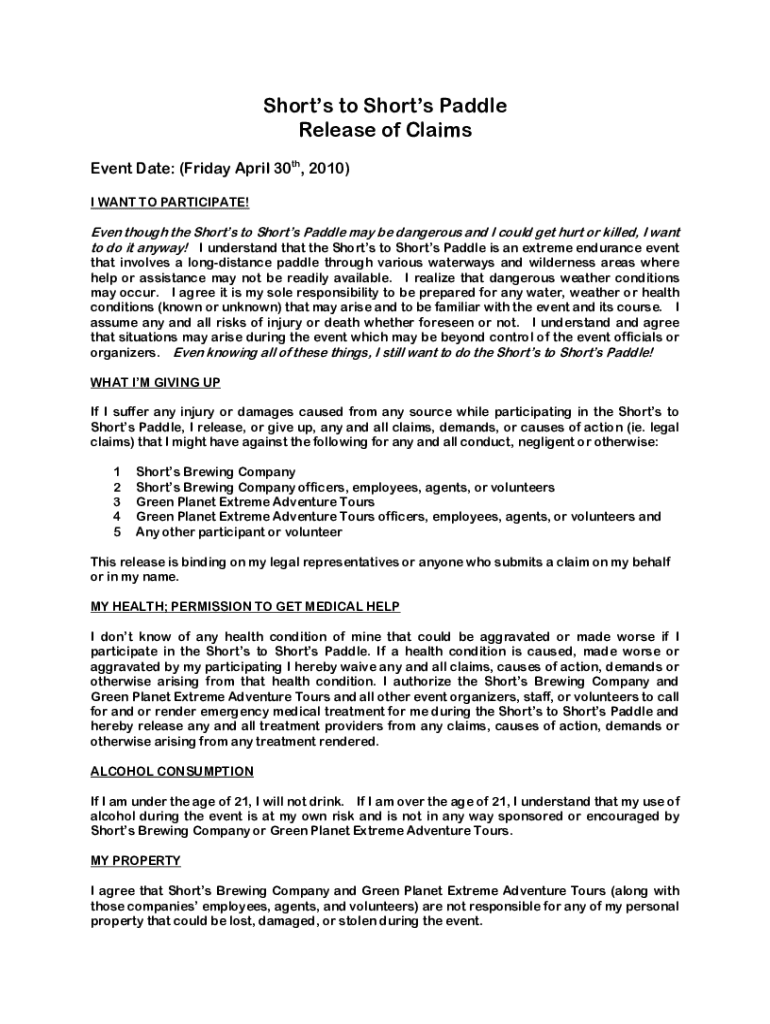 Short's to Short's Paddle
Release of Claims

Event Date: (Friday April 30$^{th}$, 2010)

I WANT TO PARTICIPATE!

Even though the Short's to Short's Paddle may be dangerous and I could get hurt or killed, I want to do it anyway! I understand that the Short's to Short's Paddle is an extreme endurance event that involves a long-distance paddle through various waterways and wilderness areas where help or assistance may not be readily available. I realize that dangerous weather conditions may occur. I agree it is my sole responsibility to be prepared for any water, weather or health conditions (known or unknown) that may arise and to be familiar with the event and its course. I assume any and all risks of injury or death whether foreseen or not. I understand and agree that situations may arise during the event which may be beyond control of the event officials or organizers. Even knowing all of these things, I still want to do the Short's to Short's Paddle!

WHAT I'M GIVING UP

If I suffer any injury or damages caused from any source while participating in the Short's to Short's Paddle, I release, or give up, any and all claims, demands, or causes of action (ie. legal claims) that I might have against the following for any and all conduct, negligent or otherwise:

1 Short's Brewing Company
2 Short's Brewing Company officers, employees, agents, or volunteers
3 Green Planet Extreme Adventure Tours
4 Green Planet Extreme Adventure Tours officers, employees, agents, or volunteers and
5 Any other participant or volunteer

This release is binding on my legal representatives or anyone who submits a claim on my behalf or in my name.

MY HEALTH; PERMISSION TO GET MEDICAL HELP

I don't know of any health condition of mine that could be aggravated or made worse if I participate in the Short's to Short's Paddle. If a health condition is caused, made worse or aggravated by my participating I hereby waive any and all claims, causes of action, demands or otherwise arising from that health condition. I authorize the Short's Brewing Company and Green Planet Extreme Adventure Tours and all other event organizers, staff, or volunteers to call for and or render emergency medical treatment for me during the Short's to Short's Paddle and hereby release any and all treatment providers from any claims, causes of action, demands or otherwise arising from any treatment rendered.

ALCOHOL CONSUMPTION

If I am under the age of 21, I will not drink. If I am over the age of 21, I understand that my use of alcohol during the event is at my own risk and is not in any way sponsored or encouraged by Short's Brewing Company or Green Planet Extreme Adventure Tours.

MY PROPERTY

I agree that Short's Brewing Company and Green Planet Extreme Adventure Tours (along with those companies' employees, agents, and volunteers) are not responsible for any of my personal property that could be lost, damaged, or stolen during the event.